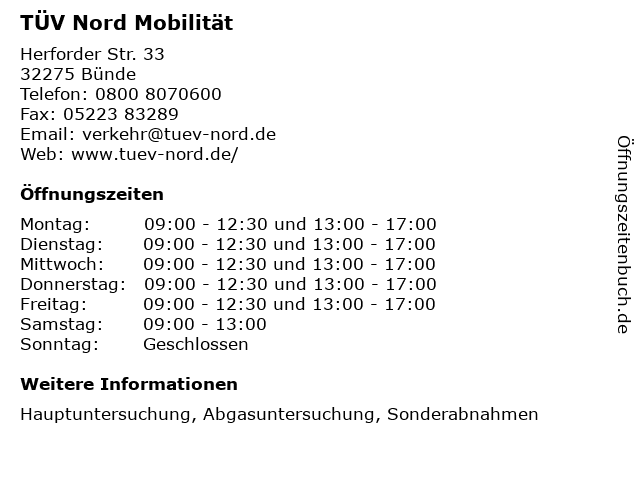 TÜV Nord Mobilität

Herforder Str. 33
32275 Bünde
Telefon: 0800 8070600
Fax: 05223 83289
Email: verkehr@tuev-nord.de
Web: www.tuev-nord.de/

Öffnungszeiten

| Montag: | 09:00 - 12:30 und 13:00 - 17:00 |
|---|---|
| Dienstag: | 09:00 - 12:30 und 13:00 - 17:00 |
| Mittwoch: | 09:00 - 12:30 und 13:00 - 17:00 |
| Donnerstag: | 09:00 - 12:30 und 13:00 - 17:00 |
| Freitag: | 09:00 - 12:30 und 13:00 - 17:00 |
| Samstag: | 09:00 - 13:00 |
| Sonntag: | Geschlossen |

Weitere Informationen

Hauptuntersuchung, Abgasuntersuchung, Sonderabnahmen

Öffnungszeitenbuch.de